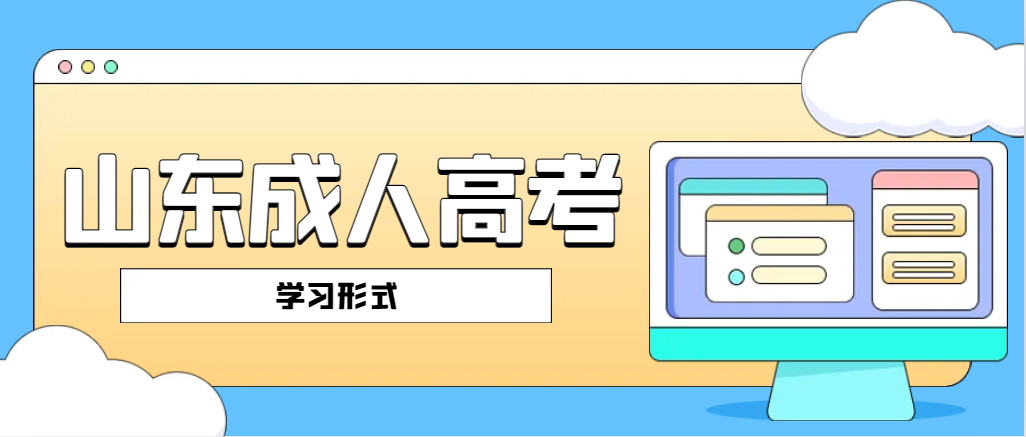 山东成人高考

学习形式